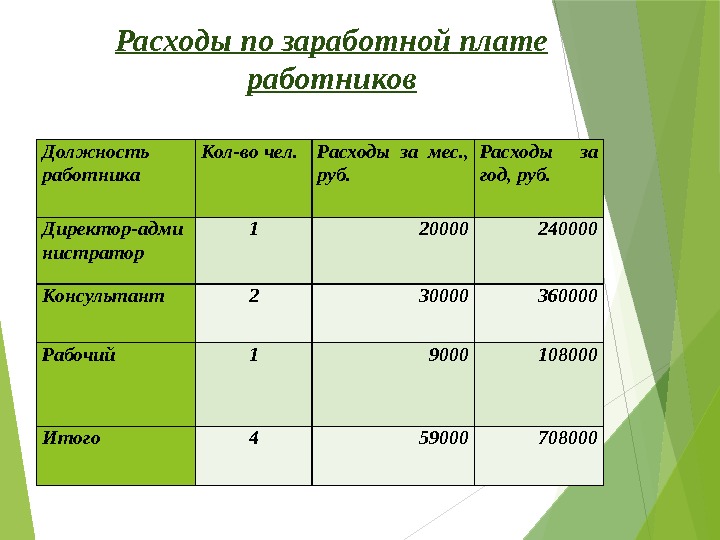 Расходы по заработной плате работников

| Должность работника | Кол-во чел. | Расходы за мес., руб. | Расходы за год, руб. |
|---|---|---|---|
| Директор-администратор | 1 | 20000 | 240000 |
| Консультант | 2 | 30000 | 360000 |
| Рабочий | 1 | 9000 | 108000 |
| Итого | 4 | 59000 | 708000 |